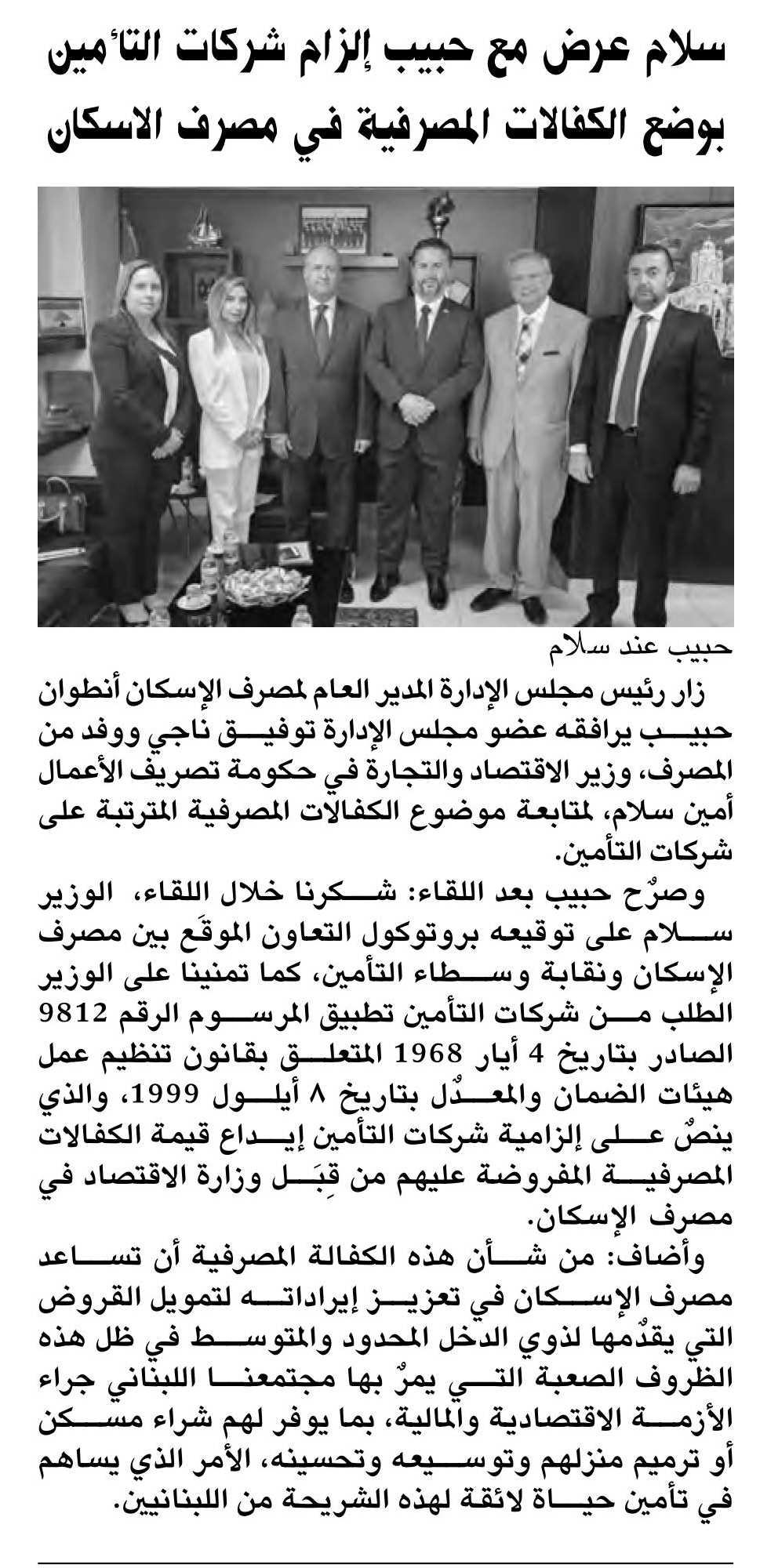 سلام عرض مع حبيب إلزام شركات التأمين بوضع الكفالات المصرفية في مصرف الاسكان

حبيب عند سلام

زار رئيس مجلس الإدارة المدير العام لمصرف الإسكان أنطوان حبيب يرافقه عضو مجلس الإدارة توفيق ناجي ووفد من المصرف، وزير الاقتصاد والتجارة في حكومة تصريف الأعمال أمين سلام، لمتابعة موضوع الكفالات المصرفية المترتبة على شركات التأمين.

وصرّح حبيب بعد اللقاء: شكرنا خلال اللقاء، الوزير سلام على توقيعه بروتوكول التعاون الموقَع بين مصرف الإسكان ونقابة وسطاء التأمين، كما تمنينا على الوزير الطلب من شركات التأمين تطبيق المرسوم الرقم 9812 الصادر بتاريخ 4 أيار 1968 المتعلق بقانون تنظيم عمل هيئات الضمان والمعدّل بتاريخ ٨ أيلول 1999، والذي ينصّ على إلزامية شركات التأمين إيداع قيمة الكفالات المصرفية المفروضة عليهم من قِبَل وزارة الاقتصاد في مصرف الإسكان.

وأضاف: من شأن هذه الكفالة المصرفية أن تساعد مصرف الإسكان في تعزيز إيراداته لتمويل القروض التي يقدّمها لذوي الدخل المحدود والمتوسط في ظل هذه الظروف الصعبة التي يمرّ بها مجتمعنا اللبناني جراء الأزمة الاقتصادية والمالية، بما يوفر لهم شراء مسكن أو ترميم منزلهم وتوسيعه وتحسينه، الأمر الذي يساهم في تأمين حياة لائقة لهذه الشريحة من اللبنانيين.